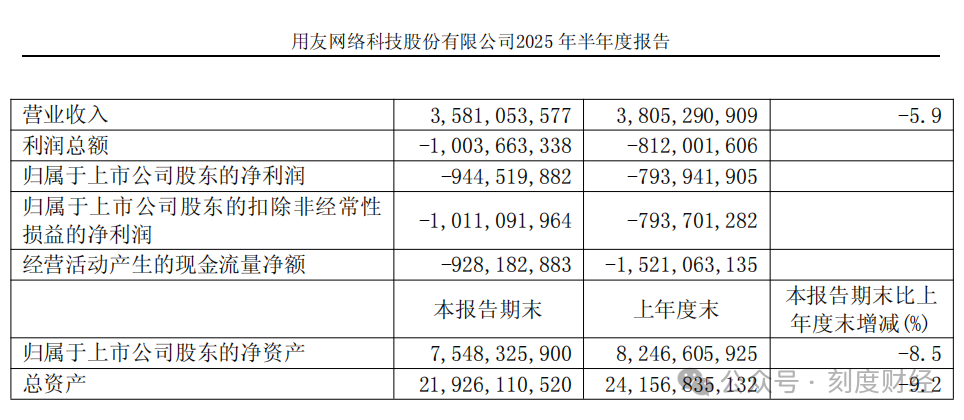 用友网络科技股份有限公司2025 年半年度报告

| 营业收入 | 3,581,053,577 | 3,805,290,909 | -5.9 |
|---|---|---|---|
| 利润总额 | -1,003,663,338 | -812,001,606 | |
| 归属于上市公司股东的净利润 | -944,519,882 | -793,941,905 | |
| 归属于上市公司股东的扣除非经常性损益的净利润 | -1,011,091,964 | -793,701,282 | |
| 经营活动产生的现金流量净额 | -928,182,883 | -1,521,063,135 | |
| | 本报告期末 | 上年度末 | 本报告期末比上年度末增减(%) |
| 归属于上市公司股东的净资产 | 7,548,325,900 | 8,246,605,925 | -8.5 |
| 总资产 | 21,926,110,520 | 24,156,835,132 | -9.2 |

公众号 · 刻度财经